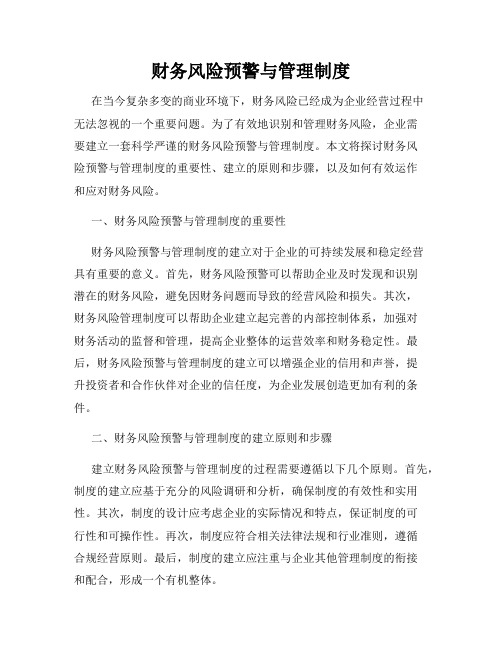 财务风险预警与管理制度

在当今复杂多变的商业环境下，财务风险已经成为企业经营过程中无法忽视的一个重要问题。为了有效地识别和管理财务风险，企业需要建立一套科学严谨的财务风险预警与管理制度。本文将探讨财务风险预警与管理制度的重要性、建立的原则和步骤，以及如何有效运作和应对财务风险。

一、财务风险预警与管理制度的重要性

财务风险预警与管理制度的建立对于企业的可持续发展和稳定经营具有重要的意义。首先，财务风险预警可以帮助企业及时发现和识别潜在的财务风险，避免因财务问题而导致的经营风险和损失。其次，财务风险管理制度可以帮助企业建立起完善的内部控制体系，加强对财务活动的监督和管理，提高企业整体的运营效率和财务稳定性。最后，财务风险预警与管理制度的建立可以增强企业的信用和声誉，提升投资者和合作伙伴对企业的信任度，为企业发展创造更加有利的条件。

二、财务风险预警与管理制度的建立原则和步骤

建立财务风险预警与管理制度的过程需要遵循以下几个原则。首先，制度的建立应基于充分的风险调研和分析，确保制度的有效性和实用性。其次，制度的设计应考虑企业的实际情况和特点，保证制度的可行性和可操作性。再次，制度应符合相关法律法规和行业准则，遵循合规经营原则。最后，制度的建立应注重与企业其他管理制度的衔接和配合，形成一个有机整体。